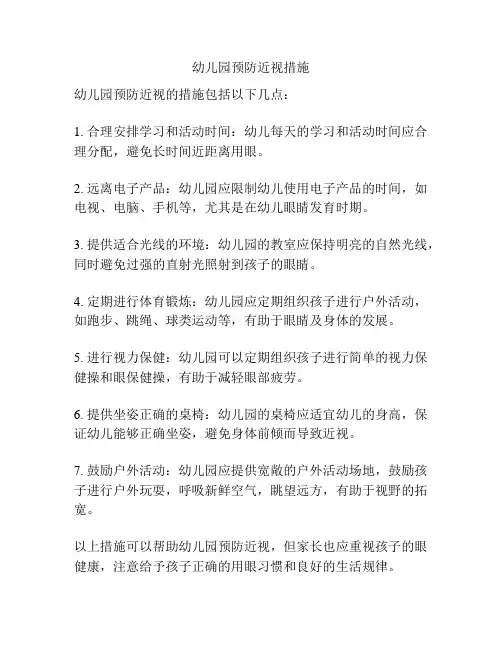 幼儿园预防近视措施

幼儿园预防近视的措施包括以下几点：

1. 合理安排学习和活动时间：幼儿每天的学习和活动时间应合理分配，避免长时间近距离用眼。

2. 远离电子产品：幼儿园应限制幼儿使用电子产品的时间，如电视、电脑、手机等，尤其是在幼儿眼睛发育时期。

3. 提供适合光线的环境：幼儿园的教室应保持明亮的自然光线，同时避免过强的直射光照射到孩子的眼睛。

4. 定期进行体育锻炼：幼儿园应定期组织孩子进行户外活动，如跑步、跳绳、球类运动等，有助于眼睛及身体的发展。

5. 进行视力保健：幼儿园可以定期组织孩子进行简单的视力保健操和眼保健操，有助于减轻眼部疲劳。

6. 提供坐姿正确的桌椅：幼儿园的桌椅应适宜幼儿的身高，保证幼儿能够正确坐姿，避免身体前倾而导致近视。

7. 鼓励户外活动：幼儿园应提供宽敞的户外活动场地，鼓励孩子进行户外玩耍，呼吸新鲜空气，眺望远方，有助于视野的拓宽。

以上措施可以帮助幼儿园预防近视，但家长也应重视孩子的眼健康，注意给予孩子正确的用眼习惯和良好的生活规律。